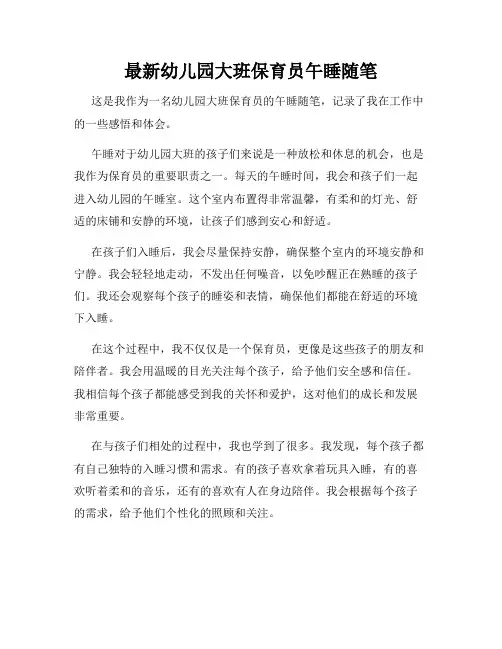 最新幼儿园大班保育员午睡随笔

这是我作为一名幼儿园大班保育员的午睡随笔，记录了我在工作中的一些感悟和体会。

午睡对于幼儿园大班的孩子们来说是一种放松和休息的机会，也是我作为保育员的重要职责之一。每天的午睡时间，我会和孩子们一起进入幼儿园的午睡室。这个室内布置得非常温馨，有柔和的灯光、舒适的床铺和安静的环境，让孩子们感到安心和舒适。

在孩子们入睡后，我会尽量保持安静，确保整个室内的环境安静和宁静。我会轻轻地走动，不发出任何噪音，以免吵醒正在熟睡的孩子们。我还会观察每个孩子的睡姿和表情，确保他们都能在舒适的环境下入睡。

在这个过程中，我不仅仅是一个保育员，更像是这些孩子的朋友和陪伴者。我会用温暖的目光关注每个孩子，给予他们安全感和信任。我相信每个孩子都能感受到我的关怀和爱护，这对他们的成长和发展非常重要。

在与孩子们相处的过程中，我也学到了很多。我发现，每个孩子都有自己独特的入睡习惯和需求。有的孩子喜欢拿着玩具入睡，有的喜欢听着柔和的音乐，还有的喜欢有人在身边陪伴。我会根据每个孩子的需求，给予他们个性化的照顾和关注。